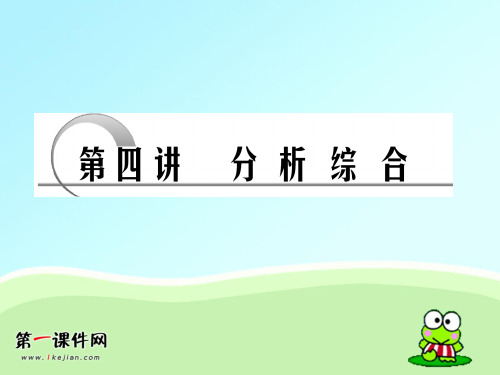 第四讲　分析综合

第一课件网
www.1kejian.com